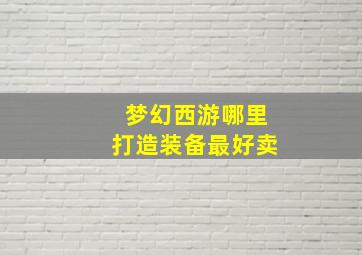 梦幻西游哪里
打造装备最好卖